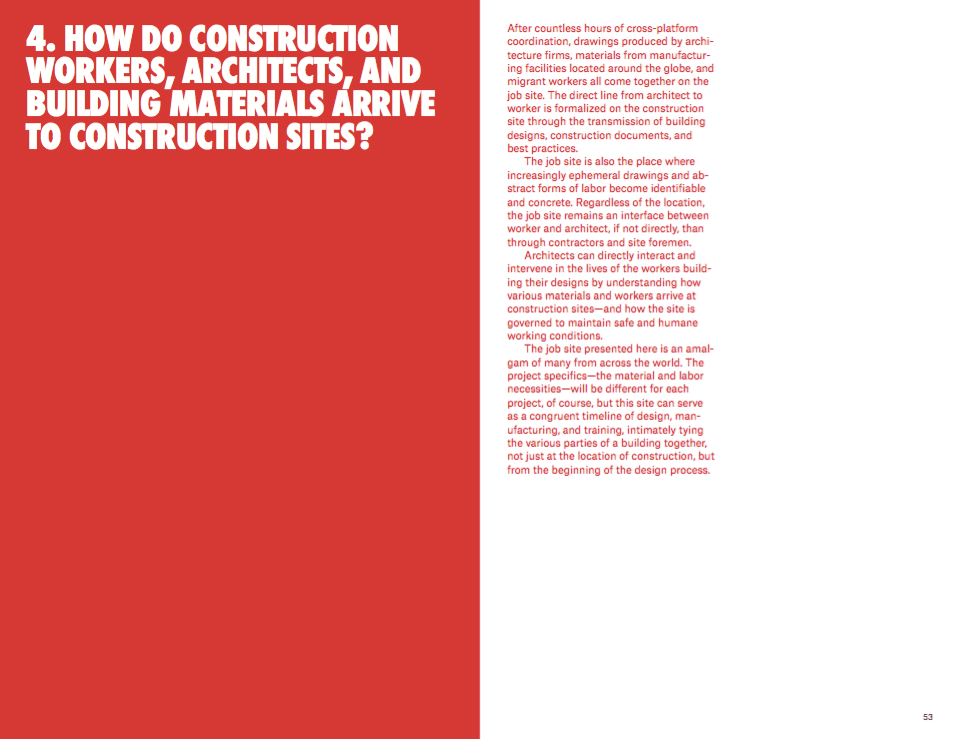 4. HOW DO CONSTRUCTION WORKERS, ARCHITECTS, AND BUILDING MATERIALS ARRIVE TO CONSTRUCTION SITES?

After countless hours of cross-platform coordination, drawings produced by architecture firms, materials from manufacturing facilities located around the globe, and migrant workers all come together on the job site. The direct line from architect to worker is formalized on the construction site through the transmission of building designs, construction documents, and best practices.

The job site is also the place where increasingly ephemeral drawings and abstract forms of labor become identifiable and concrete. Regardless of the location, the job site remains an interface between worker and architect, if not directly, than through contractors and site foremen.

Architects can directly interact and intervene in the lives of the workers building their designs by understanding how various materials and workers arrive at construction sites—and how the site is governed to maintain safe and humane working conditions.

The job site presented here is an amalgam of many from across the world. The project specifics—the material and labor necessities—will be different for each project, of course, but this site can serve as a congruent timeline of design, manufacturing, and training, intimately tying the various parties of a building together, not just at the location of construction, but from the beginning of the design process.

53